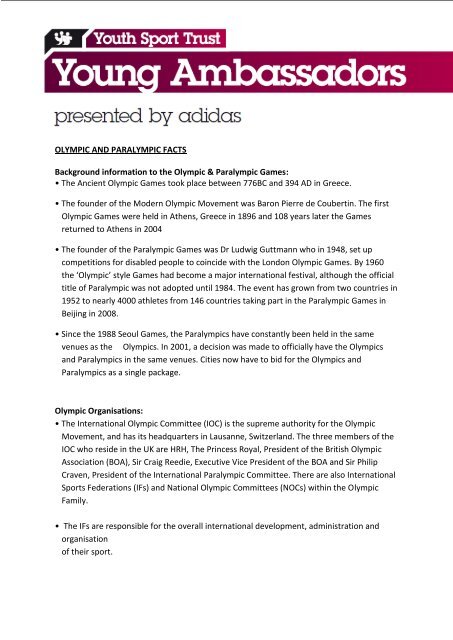 Youth Sport Trust

Young Ambassadors

presented by adidas

OLYMPIC AND PARALYMPIC FACTS

Background information to the Olympic & Paralympic Games:
• The Ancient Olympic Games took place between 776BC and 394 AD in Greece.

• The founder of the Modern Olympic Movement was Baron Pierre de Coubertin. The first Olympic Games were held in Athens, Greece in 1896 and 108 years later the Games returned to Athens in 2004

• The founder of the Paralympic Games was Dr Ludwig Guttmann who in 1948, set up competitions for disabled people to coincide with the London Olympic Games. By 1960 the 'Olympic' style Games had become a major international festival, although the official title of Paralympic was not adopted until 1984. The event has grown from two countries in 1952 to nearly 4000 athletes from 146 countries taking part in the Paralympic Games in Beijing in 2008.

• Since the 1988 Seoul Games, the Paralympics have constantly been held in the same venues as the Olympics. In 2001, a decision was made to officially have the Olympics and Paralympics in the same venues. Cities now have to bid for the Olympics and Paralympics as a single package.

Olympic Organisations:
• The International Olympic Committee (IOC) is the supreme authority for the Olympic Movement, and has its headquarters in Lausanne, Switzerland. The three members of the IOC who reside in the UK are HRH, The Princess Royal, President of the British Olympic Association (BOA), Sir Craig Reedie, Executive Vice President of the BOA and Sir Philip Craven, President of the International Paralympic Committee. There are also International Sports Federations (IFs) and National Olympic Committees (NOCs) within the Olympic Family.

• The IFs are responsible for the overall international development, administration and organisation
of their sport.